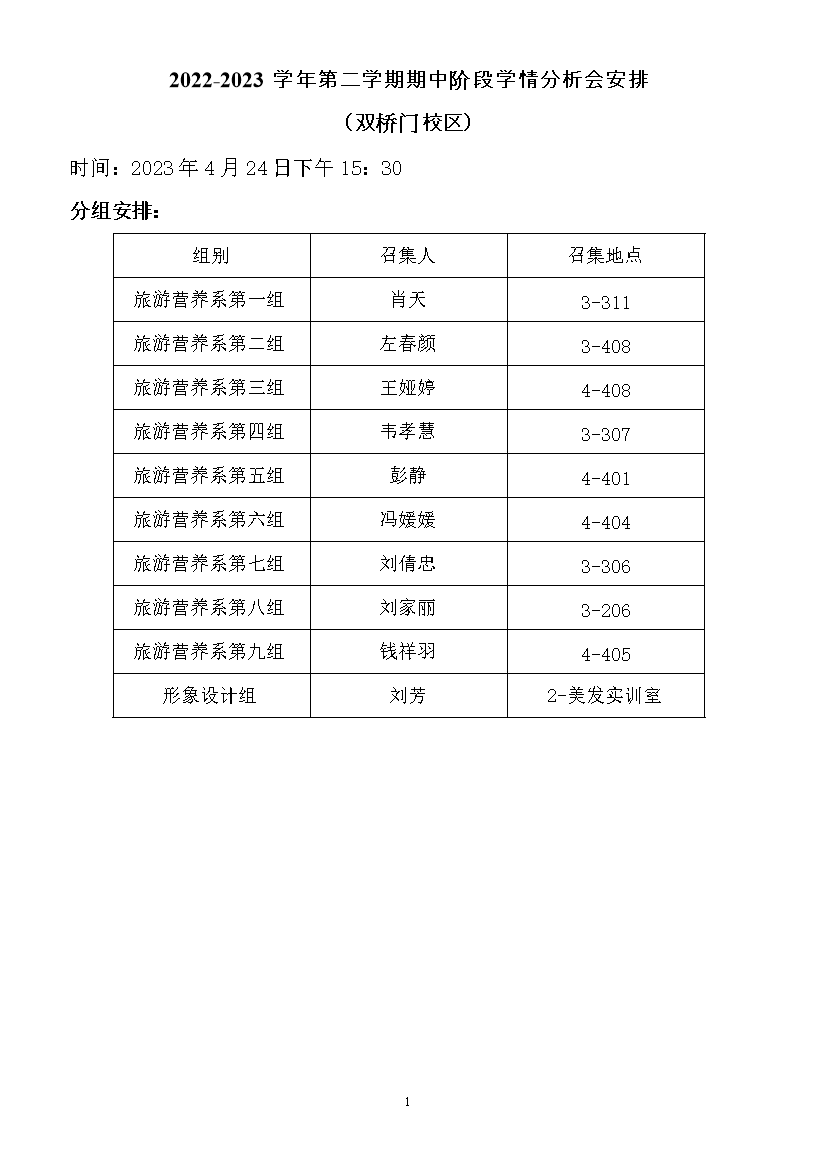 2022-2023 学年第二学期期中阶段学情分析会安排

（双桥门校区）

时间：2023 年 4 月 24 日下午 15：30

分组安排：

| 组别 | 召集人 | 召集地点 |
|---|---|---|
| 旅游营养系第一组 | 肖天 | 3-311 |
| 旅游营养系第二组 | 左春颜 | 3-408 |
| 旅游营养系第三组 | 王娅婷 | 4-408 |
| 旅游营养系第四组 | 韦孝慧 | 3-307 |
| 旅游营养系第五组 | 彭静 | 4-401 |
| 旅游营养系第六组 | 冯媛媛 | 4-404 |
| 旅游营养系第七组 | 刘倩忠 | 3-306 |
| 旅游营养系第八组 | 刘家丽 | 3-206 |
| 旅游营养系第九组 | 钱祥羽 | 4-405 |
| 形象设计组 | 刘芳 | 2-美发实训室 |

1